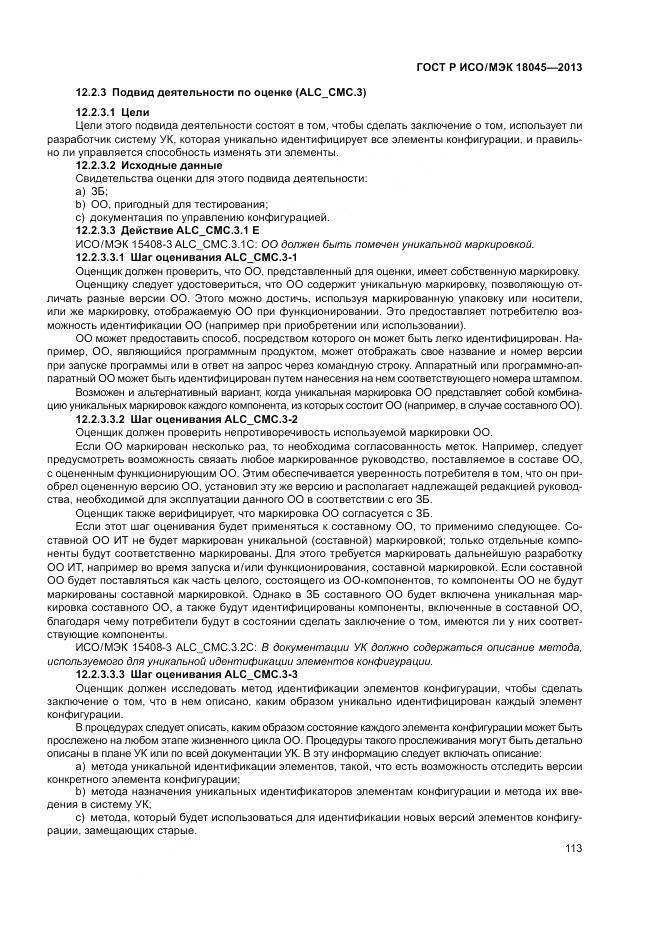 ГОСТ Р ИСО/МЭК 18045—2013

12.2.3 Подвид деятельности по оценке (ALC_CMC.3)

12.2.3.1 Цели

Цели этого подвида деятельности состоят в том, чтобы сделать заключение о том, использует ли разработчик систему УК, которая уникально идентифицирует все элементы конфигурации, и правильно ли управляется способность изменять эти элементы.

12.2.3.2 Исходные данные

Свидетельства оценки для этого подвида деятельности:

a) ЗБ;

b) ОО, пригодный для тестирования;

c) документация по управлению конфигурацией.

12.2.3.3 Действие ALC_CMC.3.1 E

ИСО/МЭК 15408-3 ALC_CMC.3.1C: ОО должен быть помечен уникальной маркировкой.

12.2.3.3.1 Шаг оценивания ALC_CMC.3-1

Оценщик должен проверить, что ОО, представленный для оценки, имеет собственную маркировку.

Оценщику следует удостовериться, что ОО содержит уникальную маркировку, позволяющую отличать разные версии ОО. Этого можно достичь, используя маркированную упаковку или носители, или же маркировку, отображаемую ОО при функционировании. Это предоставляет потребителю возможность идентификации ОО (например при приобретении или использовании).

ОО может предоставить способ, посредством которого он может быть легко идентифицирован. Например, ОО, являющийся программным продуктом, может отображать свое название и номер версии при запуске программы или в ответ на запрос через командную строку. Аппаратный или программно-аппаратный ОО может быть идентифицирован путем нанесения на нем соответствующего номера штампом.

Возможен и альтернативный вариант, когда уникальная маркировка ОО представляет собой комбинацию уникальных маркировок каждого компонента, из которых состоит ОО (например, в случае составного ОО).

12.2.3.3.2 Шаг оценивания ALC_CMC.3-2

Оценщик должен проверить непротиворечивость используемой маркировки ОО.

Если ОО маркирован несколько раз, то необходима согласованность меток. Например, следует предусмотреть возможность связать любое маркированное руководство, поставляемое в составе ОО, с оцененным функционирующим ОО. Этим обеспечивается уверенность потребителя в том, что он приобрел оцененную версию ОО, установил эту же версию и располагает надлежащей редакцией руководства, необходимой для эксплуатации данного ОО в соответствии с его ЗБ.

Оценщик также верифицирует, что маркировка ОО согласуется с ЗБ.

Если этот шаг оценивания будет применяться к составному ОО, то применимо следующее. Составной ОО ИТ не будет маркирован уникальной (составной) маркировкой; только отдельные компоненты будут соответственно маркированы. Для этого требуется маркировать дальнейшую разработку ОО ИТ, например во время запуска и/или функционирования, составной маркировкой. Если составной ОО будет поставляться как часть целого, состоящего из ОО-компонентов, то компоненты ОО не будут маркированы составной маркировкой. Однако в ЗБ составного ОО будет включена уникальная маркировка составного ОО, а также будут идентифицированы компоненты, включенные в составной ОО, благодаря чему потребители будут в состоянии сделать заключение о том, имеются ли у них соответствующие компоненты.

ИСО/МЭК 15408-3 ALC_CMC.3.2C: В документации УК должно содержаться описание метода, используемого для уникальной идентификации элементов конфигурации.

12.2.3.3.3 Шаг оценивания ALC_CMC.3-3

Оценщик должен исследовать метод идентификации элементов конфигурации, чтобы сделать заключение о том, что в нем описано, каким образом уникально идентифицирован каждый элемент конфигурации.

В процедурах следует описать, каким образом состояние каждого элемента конфигурации может быть прослежено на любом этапе жизненного цикла ОО. Процедуры такого прослеживания могут быть детально описаны в плане УК или по всей документации УК. В эту информацию следует включать описание:

a) метода уникальной идентификации элементов, такой, что есть возможность отследить версии конкретного элемента конфигурации;

b) метода назначения уникальных идентификаторов элементам конфигурации и метода их введения в систему УК;

c) метода, который будет использоваться для идентификации новых версий элементов конфигурации, замещающих старые.

113